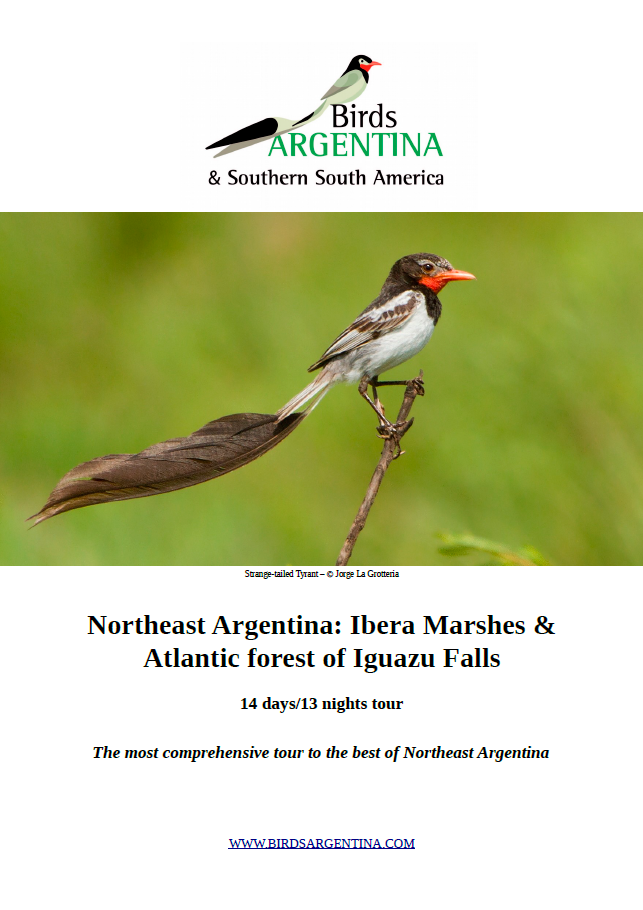 Birds
ARGENTINA
& Southern South America

Strange-tailed Tyrant – © Jorge La Grotteria

Northeast Argentina: Ibera Marshes & Atlantic forest of Iguazu Falls

14 days/13 nights tour

The most comprehensive tour to the best of Northeast Argentina

WWW.BIRDSARGENTINA.COM